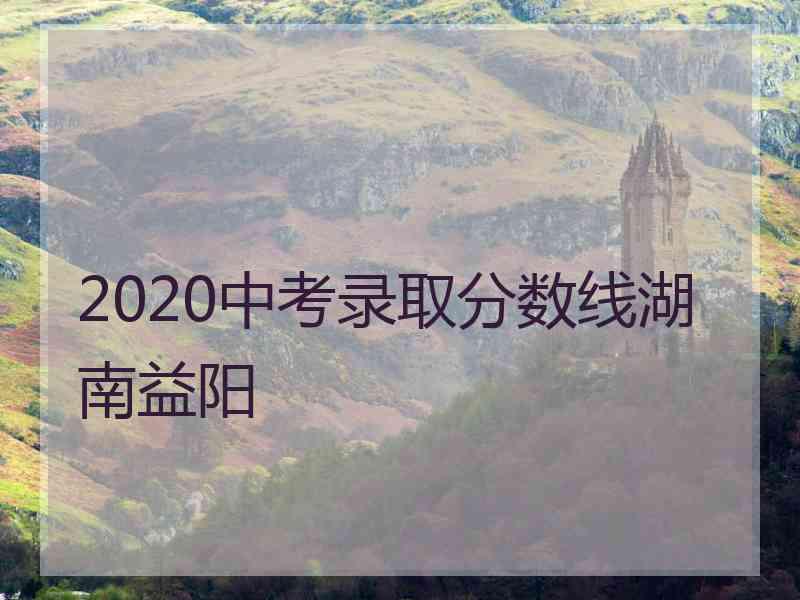 2020中考录取分数线湖南益阳